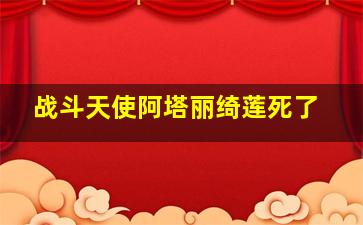 战斗天使阿塔丽绮莲死了